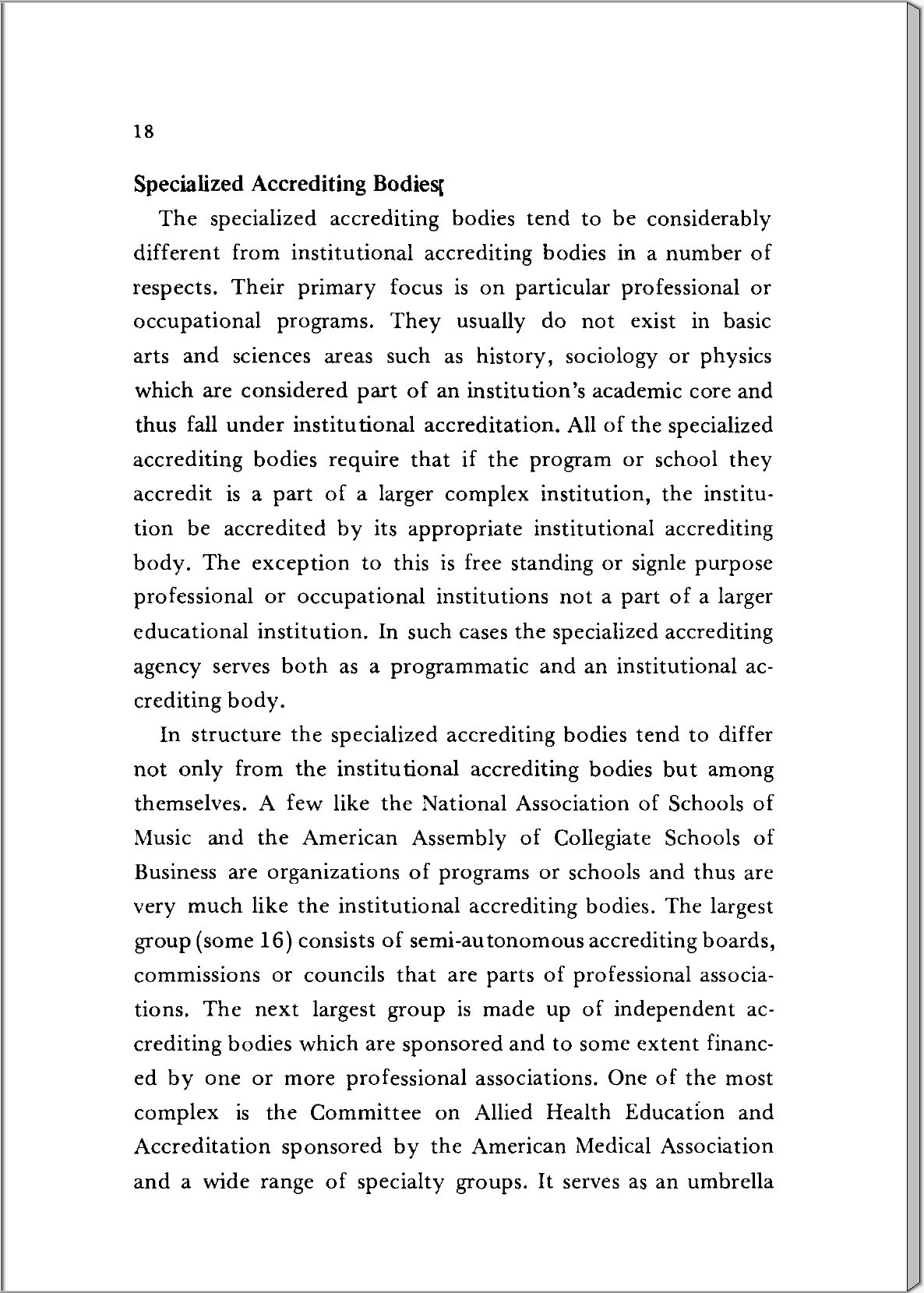 18

Specialized Accrediting Bodies

The specialized accrediting bodies tend to be considerably different from institutional accrediting bodies in a number of respects. Their primary focus is on particular professional or occupational programs. They usually do not exist in basic arts and sciences areas such as history, sociology or physics which are considered part of an institution's academic core and thus fall under institutional accreditation. All of the specialized accrediting bodies require that if the program or school they accredit is a part of a larger complex institution, the institution be accredited by its appropriate institutional accrediting body. The exception to this is free standing or signle purpose professional or occupational institutions not a part of a larger educational institution. In such cases the specialized accrediting agency serves both as a programmatic and an institutional accrediting body.

In structure the specialized accrediting bodies tend to differ not only from the institutional accrediting bodies but among themselves. A few like the National Association of Schools of Music and the American Assembly of Collegiate Schools of Business are organizations of programs or schools and thus are very much like the institutional accrediting bodies. The largest group (some 16) consists of semi-autonomous accrediting boards, commissions or councils that are parts of professional associations. The next largest group is made up of independent accrediting bodies which are sponsored and to some extent financed by one or more professional associations. One of the most complex is the Committee on Allied Health Education and Accreditation sponsored by the American Medical Association and a wide range of specialty groups. It serves as an umbrella